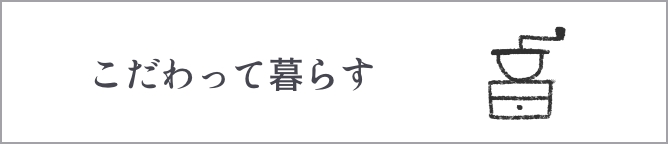 こだわって暮らす